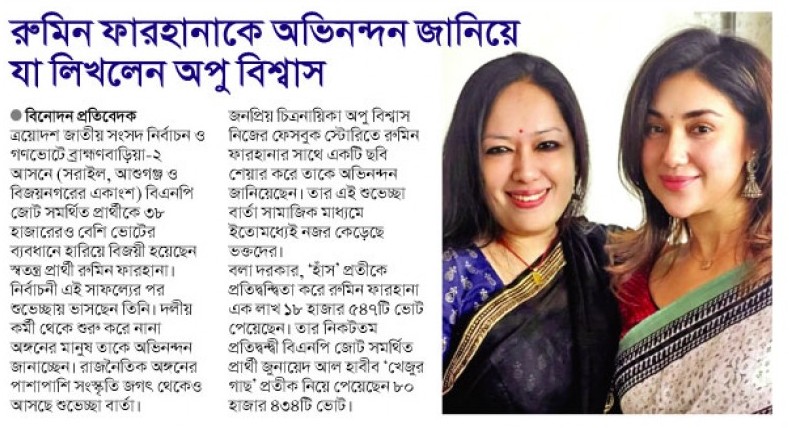 রুমিন ফারহানাকে অভিনন্দন জানিয়ে যা লিখলেন অপু বিশ্বাস

● বিনোদন প্রতিবেদক

ত্রয়োদশ জাতীয় সংসদ নির্বাচন ও গণভোটে ব্রাহ্মণবাড়িয়া-২ আসনে (সরাইল, আশুগঞ্জ ও বিজয়নগরের একাংশ) বিএনপি জোট সমর্থিত প্রার্থীকে ৩৮ হাজারেরও বেশি ভোটের ব্যবধানে হারিয়ে বিজয়ী হয়েছেন স্বতন্ত্র প্রার্থী রুমিন ফারহানা। নির্বাচনী এই সাফল্যের পর শুভেচ্ছায় ভাসছেন তিনি। দলীয় কর্মী থেকে শুরু করে নানা অঙ্গনের মানুষ তাকে অভিনন্দন জানাচ্ছেন। রাজনৈতিক অঙ্গনের পাশাপাশি সংস্কৃতি জগৎ থেকেও আসছে শুভেচ্ছা বার্তা।

জনপ্রিয় চিত্রনায়িকা অপু বিশ্বাস নিজের ফেসবুক স্টোরিতে রুমিন ফারহানার সাথে একটি ছবি শেয়ার করে তাকে অভিনন্দন জানিয়েছেন। তার এই শুভেচ্ছা বার্তা সামাজিক মাধ্যমে ইতোমধ্যেই নজর কেড়েছে ভক্তদের।

বলা দরকার, 'হাঁস' প্রতীকে প্রতিদ্বন্দ্বিতা করে রুমিন ফারহানা এক লাখ ১৮ হাজার ৫৪৭টি ভোট পেয়েছেন। তার নিকটতম প্রতিদ্বন্দ্বী বিএনপি জোট সমর্থিত প্রার্থী জুনায়েদ আল হাবীব 'খেজুর গাছ' প্রতীক নিয়ে পেয়েছেন ৮০ হাজার ৪৩৪টি ভোট।